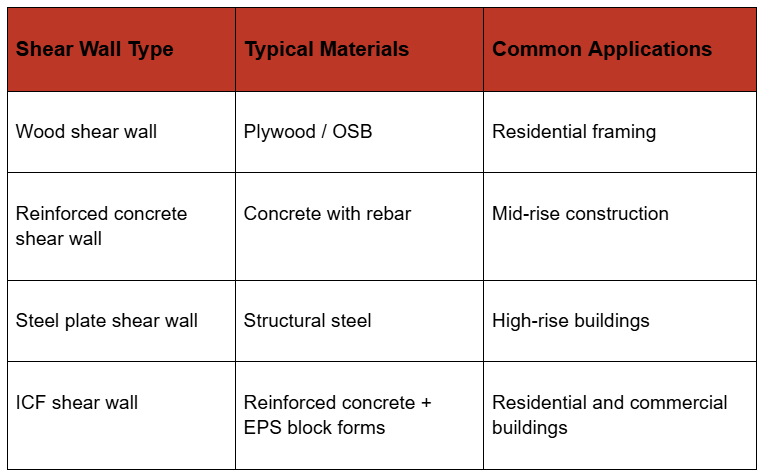 | Shear Wall Type | Typical Materials | Common Applications |
|---|---|---|
| Wood shear wall | Plywood / OSB | Residential framing |
| Reinforced concrete shear wall | Concrete with rebar | Mid-rise construction |
| Steel plate shear wall | Structural steel | High-rise buildings |
| ICF shear wall | Reinforced concrete + EPS block forms | Residential and commercial buildings |